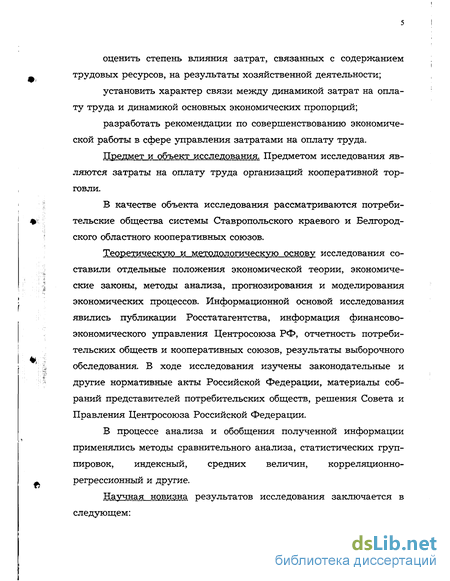 5

оценить степень влияния затрат, связанных с содержанием трудовых ресурсов, на результаты хозяйственной деятельности;

установить характер связи между динамикой затрат на оплату труда и динамикой основных экономических пропорций;

разработать рекомендации по совершенствованию экономической работы в сфере управления затратами на оплату труда.

Предмет и объект исследования. Предметом исследования являются затраты на оплату труда организаций кооперативной торговли.

В качестве объекта исследования рассматриваются потребительские общества системы Ставропольского краевого и Белгородского областного кооперативных союзов.

Теоретическую и методологическую основу исследования составили отдельные положения экономической теории, экономические законы, методы анализа, прогнозирования и моделирования экономических процессов. Информационной основой исследования явились публикации Росстатагентства, информация финансово-экономического управления Центросоюза РФ, отчетность потребительских обществ и кооперативных союзов, результаты выборочного обследования. В ходе исследования изучены законодательные и другие нормативные акты Российской Федерации, материалы собраний представителей потребительских обществ, решения Совета и Правления Центросоюза Российской Федерации.

В процессе анализа и обобщения полученной информации применялись методы сравнительного анализа, статистических группировок, индексный, средних величин, корреляционно-регрессионный и другие.

Научная новизна результатов исследования заключается в следующем:

dsLib.net
библиотека диссертаций